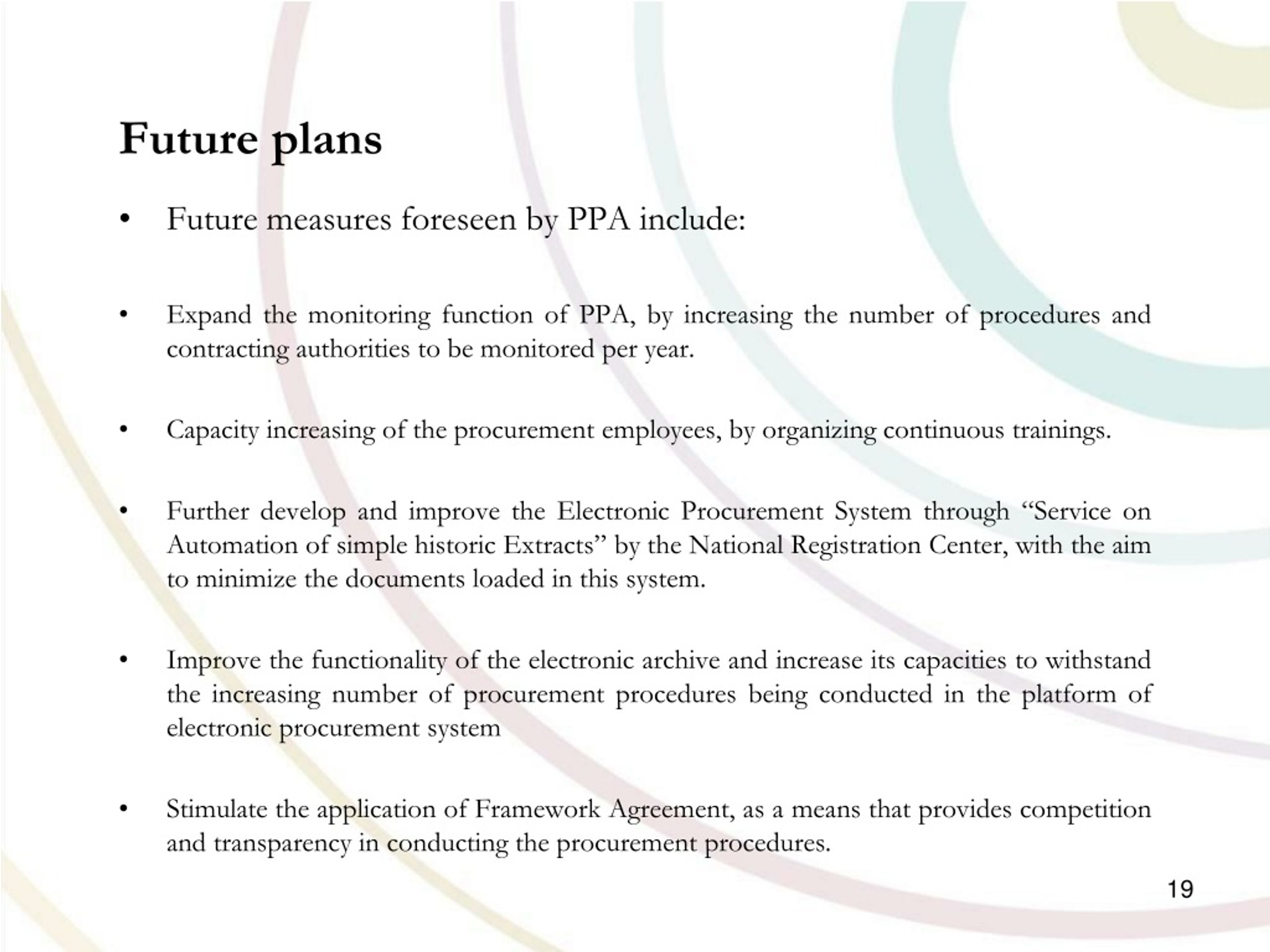 Future plans

• Future measures foreseen by PPA include:

• Expand the monitoring function of PPA, by increasing the number of procedures and contracting authorities to be monitored per year.

• Capacity increasing of the procurement employees, by organizing continuous trainings.

• Further develop and improve the Electronic Procurement System through “Service on Automation of simple historic Extracts” by the National Registration Center, with the aim to minimize the documents loaded in this system.

• Improve the functionality of the electronic archive and increase its capacities to withstand the increasing number of procurement procedures being conducted in the platform of electronic procurement system

• Stimulate the application of Framework Agreement, as a means that provides competition and transparency in conducting the procurement procedures.

19